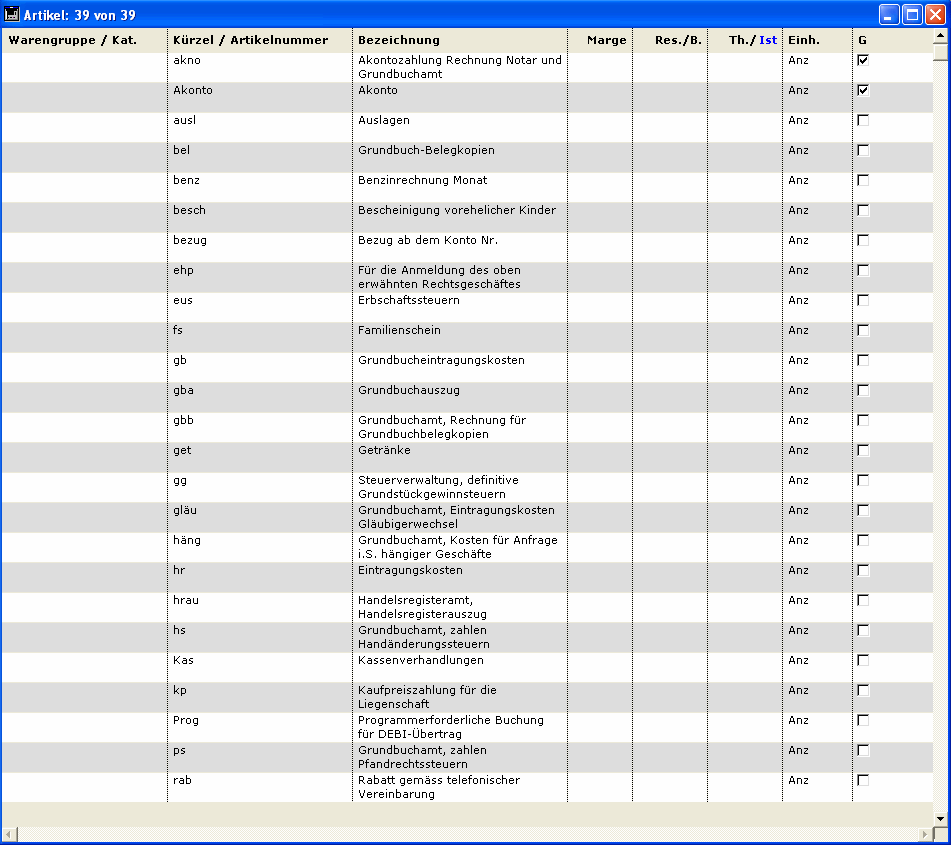 Artikel: 39 von 39

| Warengruppe / Kat. | Kürzel / Artikelnummer | Bezeichnung | Marge | Res./B. | Th./ Ist | Einh. | G |
|---|---|---|---|---|---|---|---|
| | akno | Akontozahlung Rechnung Notar und Grundbuchamt | | | | Anz | ☑ |
| | Akonto | Akonto | | | | Anz | ☑ |
| | ausl | Auslagen | | | | Anz | ☐ |
| | bel | Grundbuch-Belegkopien | | | | Anz | ☐ |
| | benz | Benzinrechnung Monat | | | | Anz | ☐ |
| | besch | Bescheinigung vorehelicher Kinder | | | | Anz | ☐ |
| | bezug | Bezug ab dem Konto Nr. | | | | Anz | ☐ |
| | ehp | Für die Anmeldung des oben erwähnten Rechtsgeschäftes | | | | Anz | ☐ |
| | eus | Erbschaftssteuern | | | | Anz | ☐ |
| | fs | Familienschein | | | | Anz | ☐ |
| | gb | Grundbucheintragungskosten | | | | Anz | ☐ |
| | gba | Grundbuchauszug | | | | Anz | ☐ |
| | gbb | Grundbuchamt, Rechnung für Grundbuchbelegkopien | | | | Anz | ☐ |
| | get | Getränke | | | | Anz | ☐ |
| | gg | Steuerverwaltung, definitive Grundstückgewinnsteuern | | | | Anz | ☐ |
| | gläu | Grundbuchamt, Eintragungskosten Gläubigerwechsel | | | | Anz | ☐ |
| | häng | Grundbuchamt, Kosten für Anfrage i.S. hängiger Geschäfte | | | | Anz | ☐ |
| | hr | Eintragungskosten | | | | Anz | ☐ |
| | hrau | Handelsregisteramt, Handelsregisterauszug | | | | Anz | ☐ |
| | hs | Grundbuchamt, zahlen Handänderungssteuern | | | | Anz | ☐ |
| | Kas | Kassenverhandlungen | | | | Anz | ☐ |
| | kp | Kaufpreiszahlung für die Liegenschaft | | | | Anz | ☐ |
| | Prog | Programmerforderliche Buchung für DEBI-Übertrag | | | | Anz | ☐ |
| | ps | Grundbuchamt, zahlen Pfandrechtssteuern | | | | Anz | ☐ |
| | rab | Rabatt gemäss telefonischer Vereinbarung | | | | Anz | ☐ |